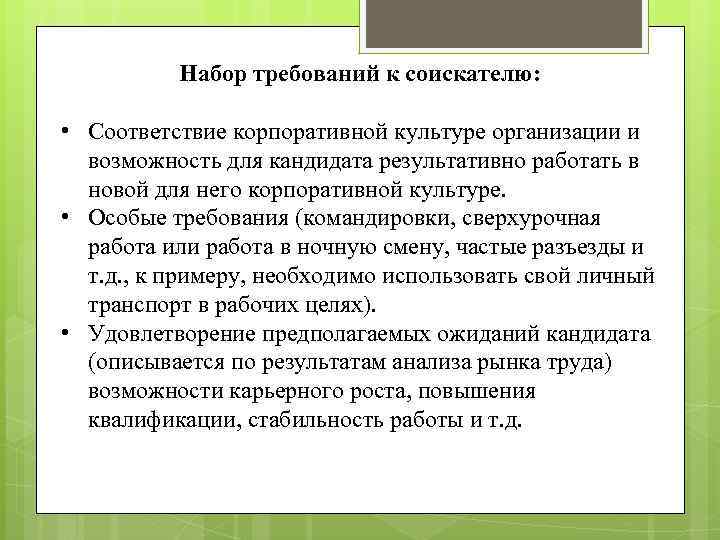 Набор требований к соискателю:

• Соответствие корпоративной культуре организации и возможность для кандидата результативно работать в новой для него корпоративной культуре.
• Особые требования (командировки, сверхурочная работа или работа в ночную смену, частые разъезды и т.д., к примеру, необходимо использовать свой личный транспорт в рабочих целях).
• Удовлетворение предполагаемых ожиданий кандидата (описывается по результатам анализа рынка труда) возможности карьерного роста, повышения квалификации, стабильность работы и т.д.